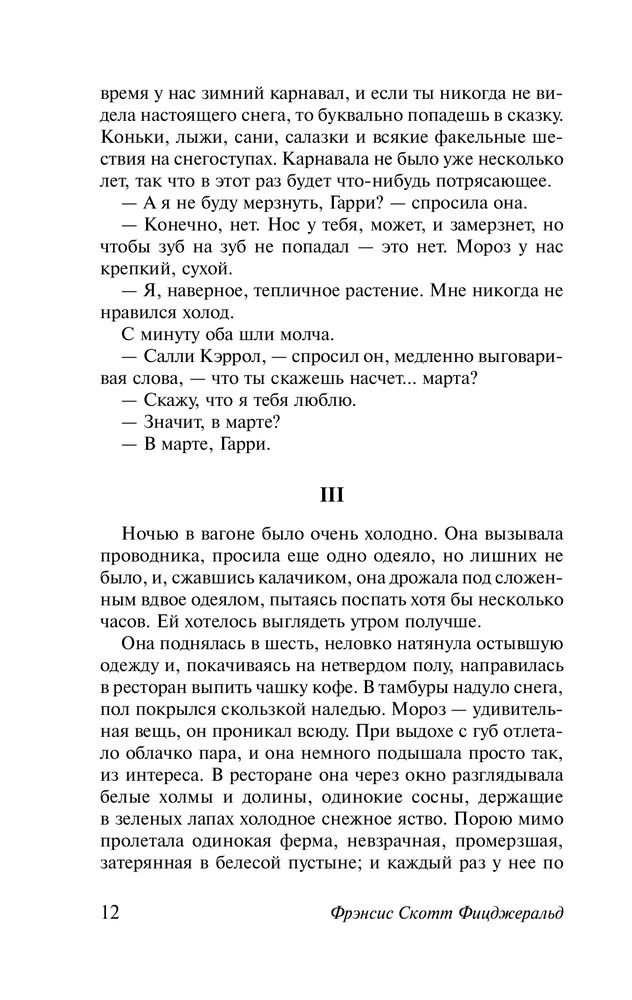 время у нас зимний карнавал, и если ты никогда не видела настоящего снега, то буквально попадешь в сказку. Коньки, лыжи, сани, салазки и всякие факельные шествия на снегоступах. Карнавала не было уже несколько лет, так что в этот раз будет что-нибудь потрясающее.

— А я не буду мерзнуть, Гарри? — спросила она.

— Конечно, нет. Нос у тебя, может, и замерзнет, но чтобы зуб на зуб не попадал — это нет. Мороз у нас крепкий, сухой.

— Я, наверное, тепличное растение. Мне никогда не нравился холод.

С минуту оба шли молча.

— Салли Кэррол, — спросил он, медленно выговаривая слова, — что ты скажешь насчет... марта?

— Скажу, что я тебя люблю.

— Значит, в марте?

— В марте, Гарри.

III

Ночью в вагоне было очень холодно. Она вызывала проводника, просила еще одно одеяло, но лишних не было, и, сжавшись калачиком, она дрожала под сложенным вдвое одеялом, пытаясь поспать хотя бы несколько часов. Ей хотелось выглядеть утром получше.

Она поднялась в шесть, неловко натянула остывшую одежду и, покачиваясь на нетвердом полу, направилась в ресторан выпить чашку кофе. В тамбуры надуло снега, пол покрылся скользкой наледью. Мороз — удивительная вещь, он проникал всюду. При выдохе с губ отлетало облачко пара, и она немного подышала просто так, из интереса. В ресторане она через окно разглядывала белые холмы и долины, одинокие сосны, держащие в зеленых лапах холодное снежное яство. Порою мимо пролетала одинокая ферма, невзрачная, промерзшая, затерянная в белесой пустыне; и каждый раз у нее по

12 Фрэнсис Скотт Фицджеральд